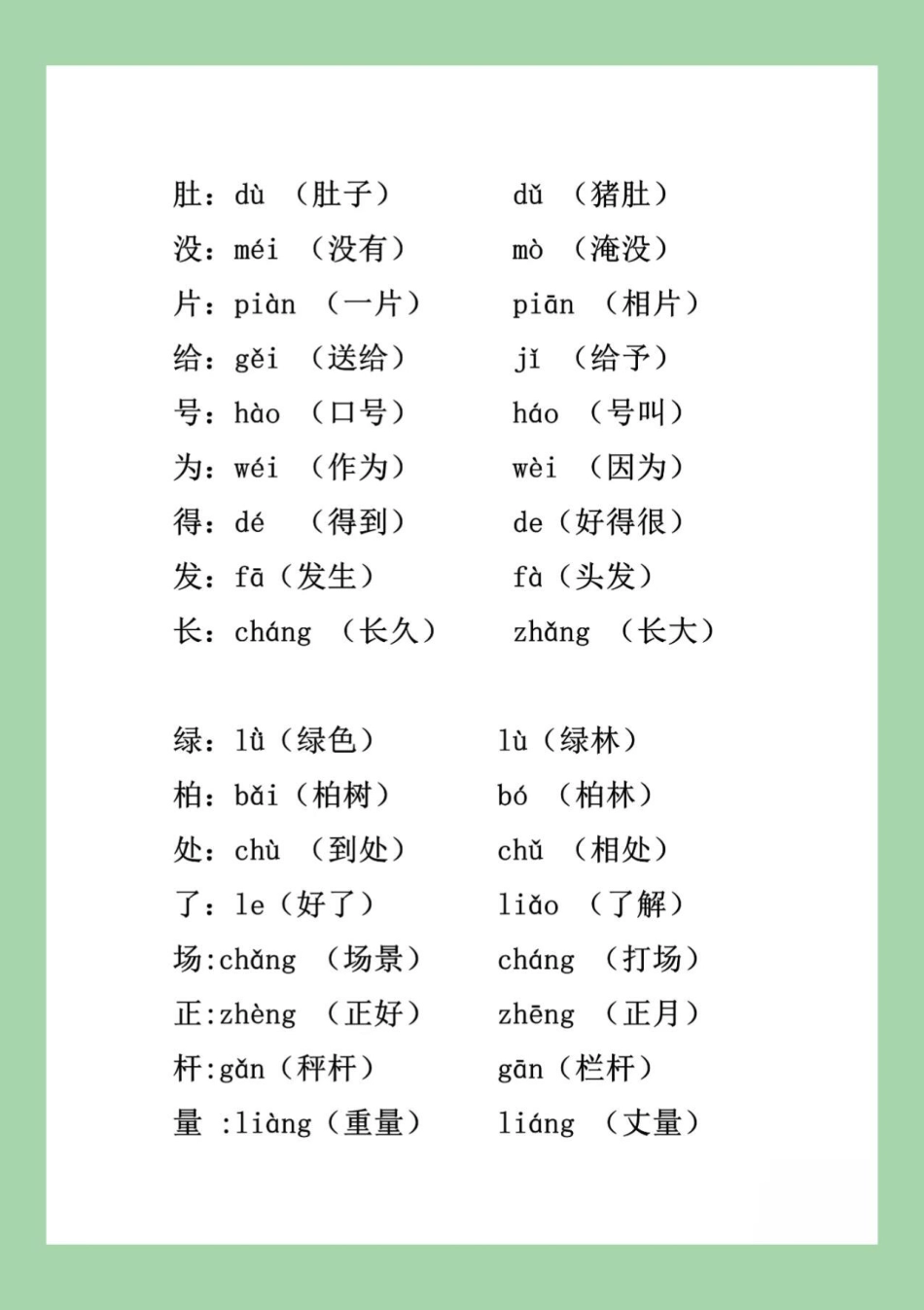 肚：dù （肚子） dǔ （猪肚）
没：méi （没有） mò （淹没）
片：piàn （一片） piān （相片）
给：gěi （送给） jǐ （给予）
号：hào （口号） háo （号叫）
为：wéi （作为） wèi （因为）
得：dé （得到） de（好得很）
发：fā（发生） fà（头发）
长：cháng （长久） zhǎng （长大）

绿：lǜ（绿色） lù（绿林）
柏：bǎi（柏树） bó （柏林）
处：chù （到处） chǔ （相处）
了：le（好了） liǎo （了解）
场:chǎng （场景） cháng （打场）
正:zhèng （正好） zhēng （正月）
杆:gǎn（秤杆） gān（栏杆）
量 :liàng（重量） liáng （丈量）